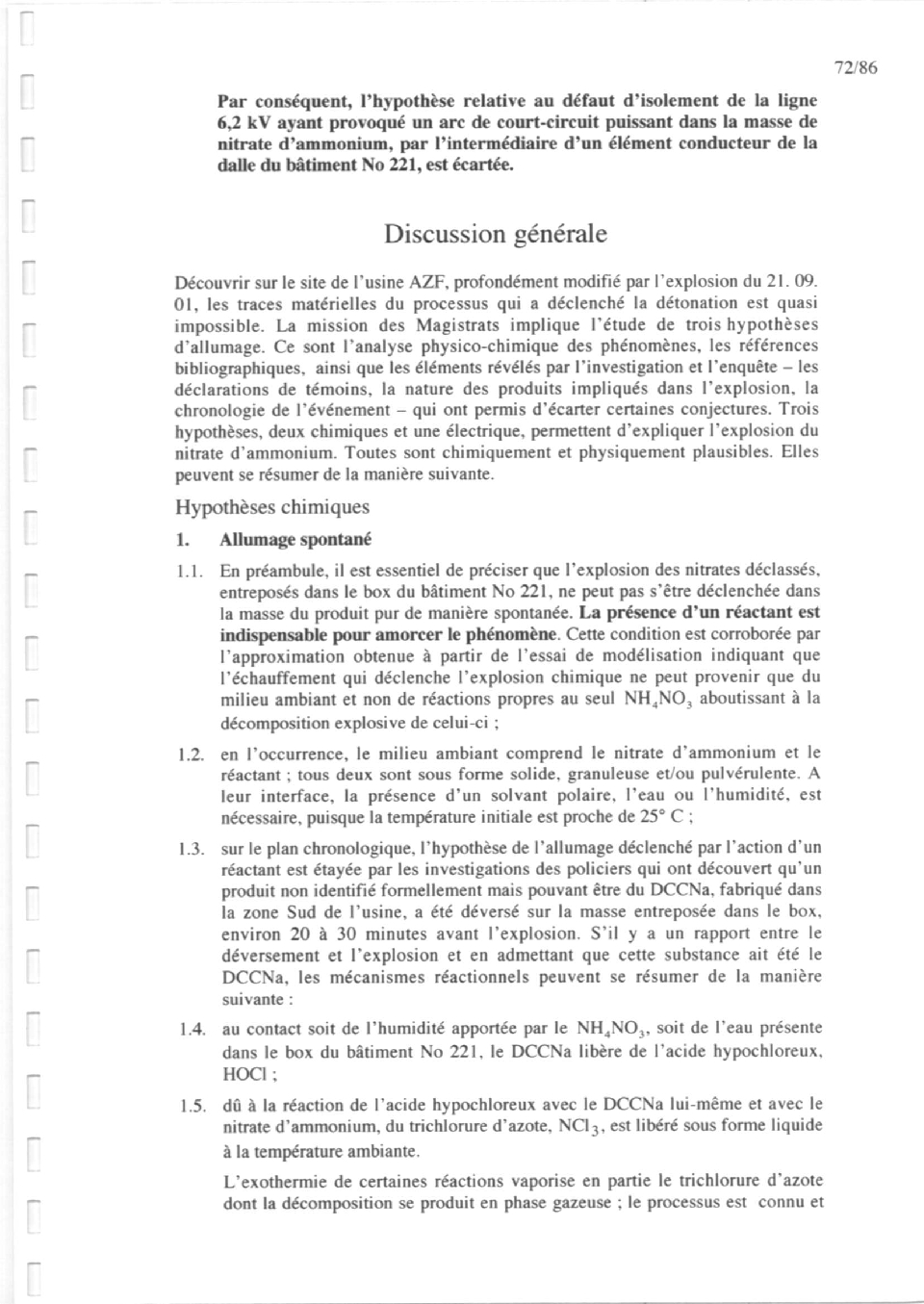 72/86

Par conséquent, l'hypothèse relative au défaut d'isolement de la ligne 6,2 kV ayant provoqué un arc de court-circuit puissant dans la masse de nitrate d'ammonium, par l'intermédiaire d'un élément conducteur de la dalle du bâtiment No 221, est écartée.

Discussion générale

Découvrir sur le site de l'usine AZF, profondément modifié par l'explosion du 21. 09. 01, les traces matérielles du processus qui a déclenché la détonation est quasi impossible. La mission des Magistrats implique l'étude de trois hypothèses d'allumage. Ce sont l'analyse physico-chimique des phénomènes, les références bibliographiques, ainsi que les éléments révélés par l'investigation et l'enquête – les déclarations de témoins, la nature des produits impliqués dans l'explosion, la chronologie de l'événement – qui ont permis d'écarter certaines conjectures. Trois hypothèses, deux chimiques et une électrique, permettent d'expliquer l'explosion du nitrate d'ammonium. Toutes sont chimiquement et physiquement plausibles. Elles peuvent se résumer de la manière suivante.

Hypothèses chimiques

1. Allumage spontané

1.1. En préambule, il est essentiel de préciser que l'explosion des nitrates déclassés, entreposés dans le box du bâtiment No 221, ne peut pas s'être déclenchée dans la masse du produit pur de manière spontanée. La présence d'un réactant est indispensable pour amorcer le phénomène. Cette condition est corroborée par l'approximation obtenue à partir de l'essai de modélisation indiquant que l'échauffement qui déclenche l'explosion chimique ne peut provenir que du milieu ambiant et non de réactions propres au seul $NH_4NO_3$ aboutissant à la décomposition explosive de celui-ci ;

1.2. en l'occurrence, le milieu ambiant comprend le nitrate d'ammonium et le réactant ; tous deux sont sous forme solide, granuleuse et/ou pulvérulente. A leur interface, la présence d'un solvant polaire, l'eau ou l'humidité, est nécessaire, puisque la température initiale est proche de 25° C ;

1.3. sur le plan chronologique, l'hypothèse de l'allumage déclenché par l'action d'un réactant est étayée par les investigations des policiers qui ont découvert qu'un produit non identifié formellement mais pouvant être du DCCNa, fabriqué dans la zone Sud de l'usine, a été déversé sur la masse entreposée dans le box, environ 20 à 30 minutes avant l'explosion. S'il y a un rapport entre le déversement et l'explosion et en admettant que cette substance ait été le DCCNa, les mécanismes réactionnels peuvent se résumer de la manière suivante :

1.4. au contact soit de l'humidité apportée par le $NH_4NO_3$, soit de l'eau présente dans le box du bâtiment No 221, le DCCNa libère de l'acide hypochloreux, HOCl ;

1.5. dû à la réaction de l'acide hypochloreux avec le DCCNa lui-même et avec le nitrate d'ammonium, du trichlorure d'azote, $NCl_3$, est libéré sous forme liquide à la température ambiante.

L'exothermie de certaines réactions vaporise en partie le trichlorure d'azote dont la décomposition se produit en phase gazeuse ; le processus est connu et